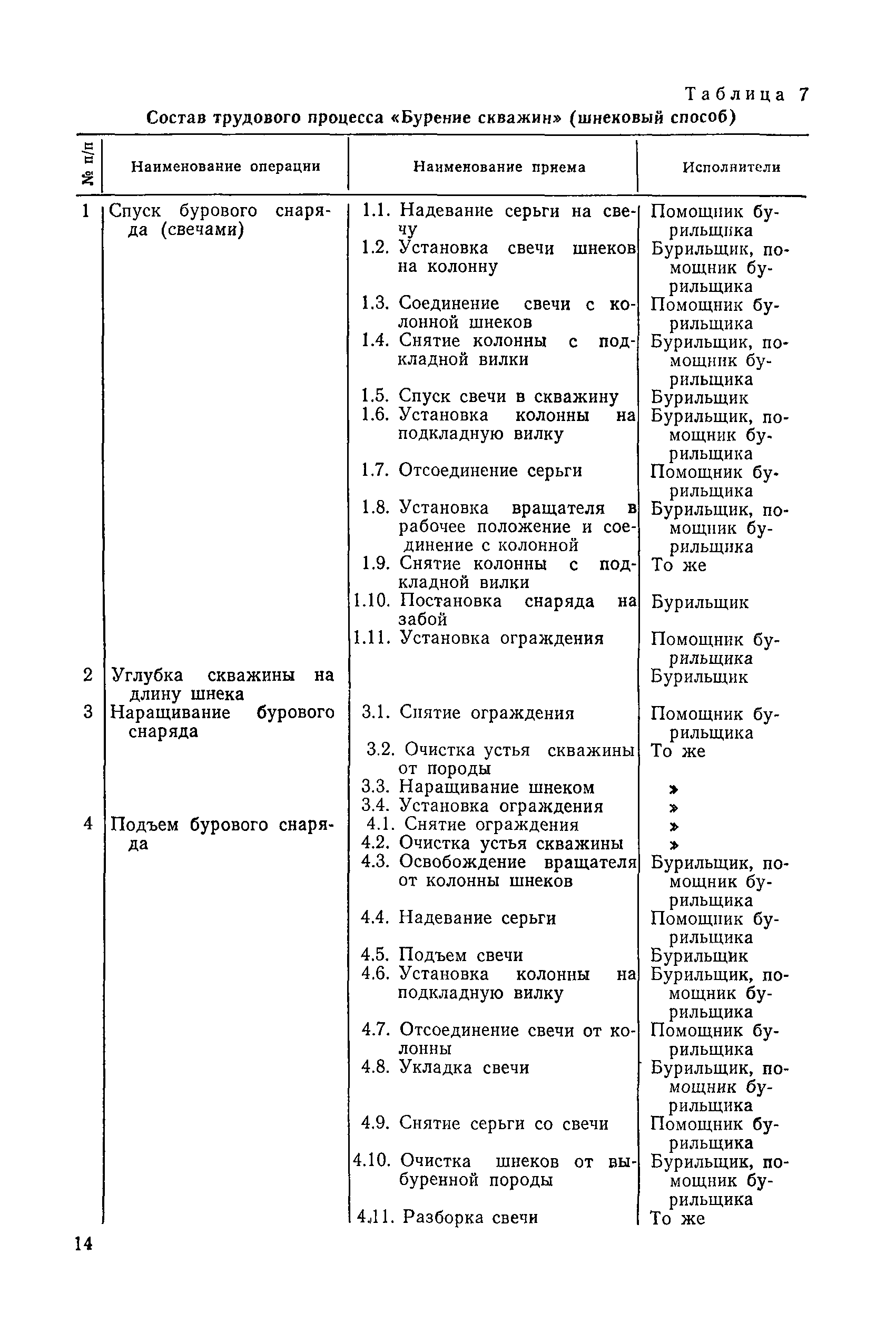 Таблица 7

Состав трудового процесса «Бурение скважин» (шнековый способ)

| № п/п | Наименование операции | Наименование приема | Исполнители |
|---|---|---|---|
| 1 | Спуск бурового снаряда (свечами) | 1.1. Надевание серьги на свечу | Помощник бурильщика |
| | | 1.2. Установка свечи шнеков на колонну | Бурильщик, помощник бурильщика |
| | | 1.3. Соединение свечи с колонной шнеков | Помощник бурильщика |
| | | 1.4. Снятие колонны с подкладной вилки | Бурильщик, помощник бурильщика |
| | | 1.5. Спуск свечи в скважину | Бурильщик |
| | | 1.6. Установка колонны на подкладную вилку | Бурильщик, помощник бурильщика |
| | | 1.7. Отсоединение серьги | Помощник бурильщика |
| | | 1.8. Установка вращателя в рабочее положение и соединение с колонной | Бурильщик, помощник бурильщика |
| | | 1.9. Снятие колонны с подкладной вилки | То же |
| | | 1.10. Постановка снаряда на забой | Бурильщик |
| | | 1.11. Установка ограждения | Помощник бурильщика |
| 2 | Углубка скважины на длину шнека | | Бурильщик |
| 3 | Наращивание бурового снаряда | 3.1. Снятие ограждения | Помощник бурильщика |
| | | 3.2. Очистка устья скважины от породы | То же |
| | | 3.3. Наращивание шнеком | » |
| | | 3.4. Установка ограждения | » |
| 4 | Подъем бурового снаряда | 4.1. Снятие ограждения | » |
| | | 4.2. Очистка устья скважины | » |
| | | 4.3. Освобождение вращателя от колонны шнеков | Бурильщик, помощник бурильщика |
| | | 4.4. Надевание серьги | Помощник бурильщика |
| | | 4.5. Подъем свечи | Бурильщик |
| | | 4.6. Установка колонны на подкладную вилку | Бурильщик, помощник бурильщика |
| | | 4.7. Отсоединение свечи от колонны | Помощник бурильщика |
| | | 4.8. Укладка свечи | Бурильщик, помощник бурильщика |
| | | 4.9. Снятие серьги со свечи | Помощник бурильщика |
| | | 4.10. Очистка шнеков от выбуренной породы | Бурильщик, помощник бурильщика |
| | | 4.11. Разборка свечи | То же |

14